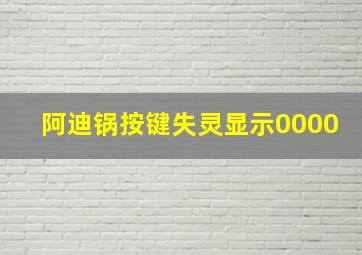 阿迪锅按键失灵显示0000